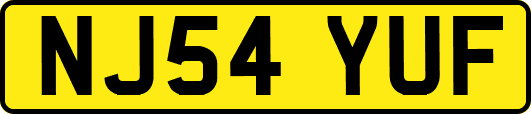 NJ54 YUF